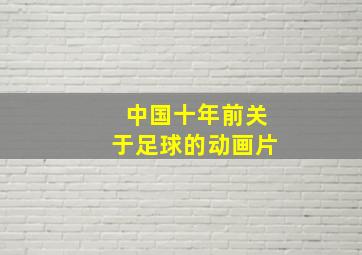 中国十年前关于足球的动画片